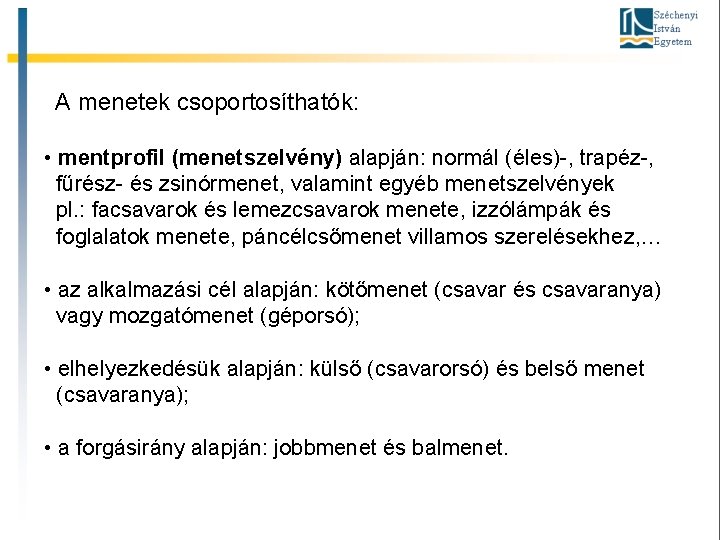 Széchenyi
István
Egyetem

A menetek csoportosíthatók:

• mentprofil (menetszelvény) alapján: normál (éles)-, trapéz-, fűrész- és zsinórmenet, valamint egyéb menetszelvények pl.: facsavarok és lemezcsavarok menete, izzólámpák és foglalatok menete, páncélcsőmenet villamos szerelésekhez,…

• az alkalmazási cél alapján: kötőmenet (csavar és csavaranya) vagy mozgatómenet (géporsó);

• elhelyezkedésük alapján: külső (csavarorsó) és belső menet (csavaranya);

• a forgásirány alapján: jobbmenet és balmenet.